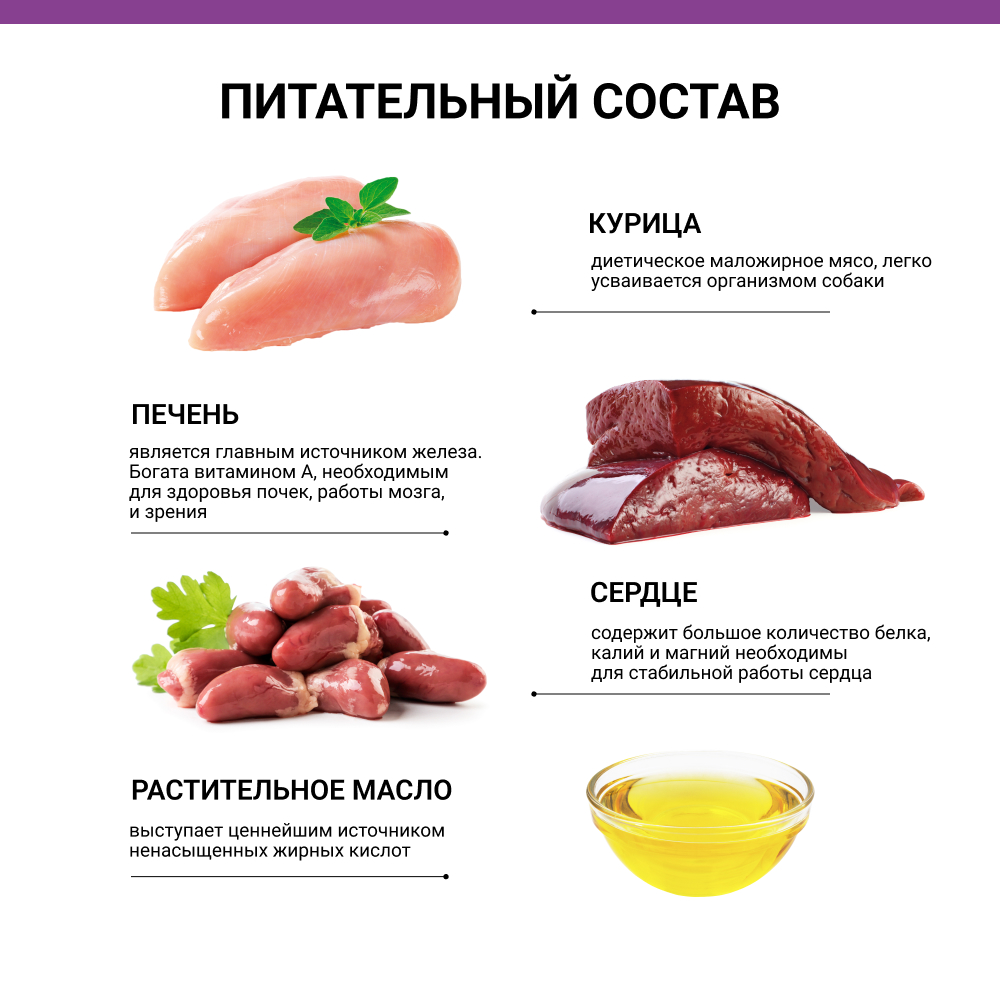 ПИТАТЕЛЬНЫЙ СОСТАВ

КУРИЦА

диетическое маложирное мясо, легко усваивается организмом собаки

ПЕЧЕНЬ

является главным источником железа. Богата витамином А, необходимым для здоровья почек, работы мозга, и зрения

СЕРДЦЕ

содержит большое количество белка, калий и магний необходимы для стабильной работы сердца

РАСТИТЕЛЬНОЕ МАСЛО

выступает ценнейшим источником ненасыщенных жирных кислот